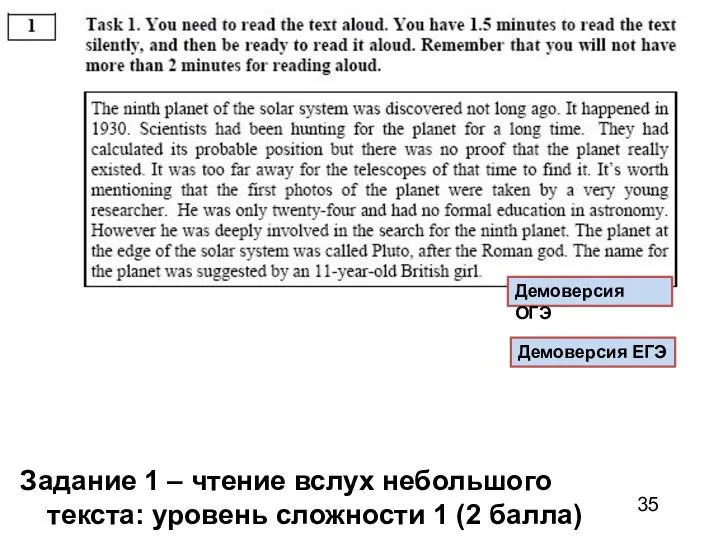 1

Task 1. You need to read the text aloud. You have 1.5 minutes to read the text silently, and then be ready to read it aloud. Remember that you will not have more than 2 minutes for reading aloud.

The ninth planet of the solar system was discovered not long ago. It happened in 1930. Scientists had been hunting for the planet for a long time. They had calculated its probable position but there was no proof that the planet really existed. It was too far away for the telescopes of that time to find it. It's worth mentioning that the first photos of the planet were taken by a very young researcher. He was only twenty-four and had no formal education in astronomy. However he was deeply involved in the search for the ninth planet. The planet at the edge of the solar system was called Pluto, after the Roman god. The name for the planet was suggested by an 11-year-old British girl.

Демоверсия ОГЭ

Демоверсия ЕГЭ

Задание 1 – чтение вслух небольшого текста: уровень сложности 1 (2 балла)

35